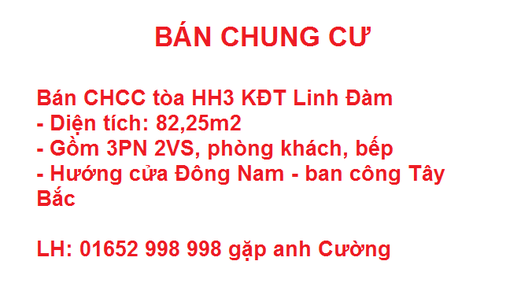 BÁN CHUNG CƯ

Bán CHCC tòa HH3 KĐT Linh Đàm
- Diện tích: 82,25m2
- Gồm 3PN 2VS, phòng khách, bếp
- Hướng cửa Đông Nam - ban công Tây Bắc

LH: 01652 998 998 gặp anh Cường